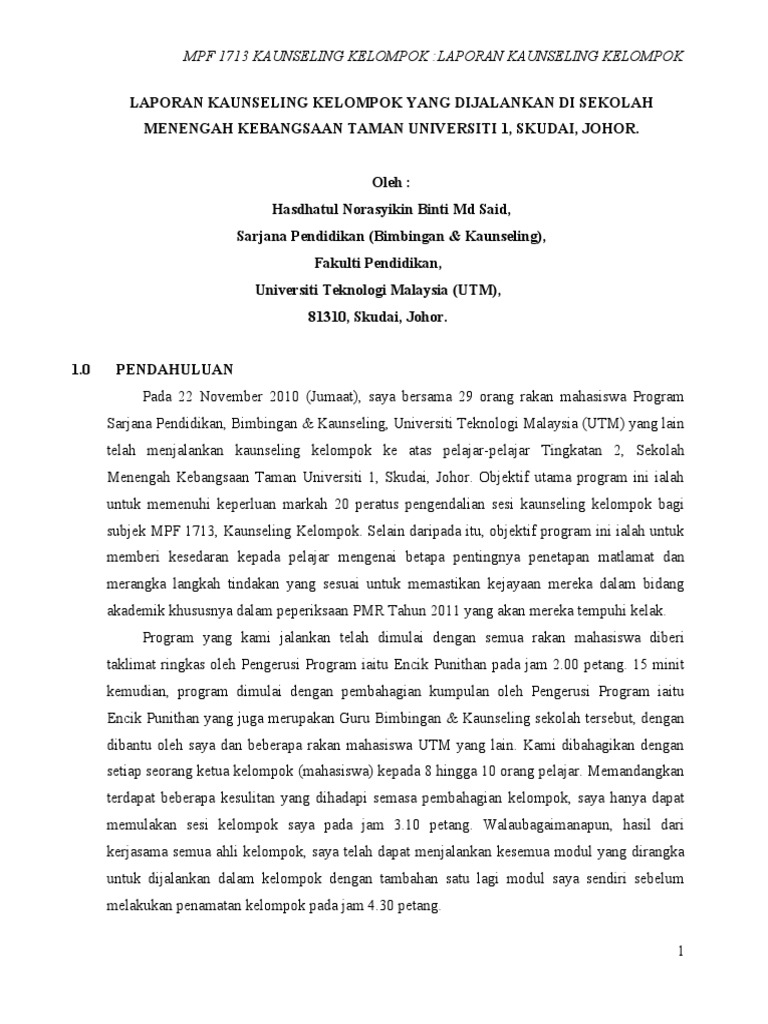 MPF 1713 KAUNSELING KELOMPOK : LAPORAN KAUNSELING KELOMPOK

LAPORAN KAUNSELING KELOMPOK YANG DIJALANKAN DI SEKOLAH MENENGAH KEBANGSAAN TAMAN UNIVERSITI 1, SKUDAI, JOHOR.

Oleh :
Hasdhatul Norasyikin Binti Md Said,
Sarjana Pendidikan (Bimbingan & Kaunseling),
Fakulti Pendidikan,
Universiti Teknologi Malaysia (UTM),
81310, Skudai, Johor.

1.0 PENDAHULUAN

Pada 22 November 2010 (Jumaat), saya bersama 29 orang rakan mahasiswa Program Sarjana Pendidikan, Bimbingan & Kaunseling, Universiti Teknologi Malaysia (UTM) yang lain telah menjalankan kaunseling kelompok ke atas pelajar-pelajar Tingkatan 2, Sekolah Menengah Kebangsaan Taman Universiti 1, Skudai, Johor. Objektif utama program ini ialah untuk memenuhi keperluan markah 20 peratus pengendalian sesi kaunseling kelompok bagi subjek MPF 1713, Kaunseling Kelompok. Selain daripada itu, objektif program ini ialah untuk memberi kesedaran kepada pelajar mengenai betapa pentingnya penetapan matlamat dan merangka langkah tindakan yang sesuai untuk memastikan kejayaan mereka dalam bidang akademik khususnya dalam peperiksaan PMR Tahun 2011 yang akan mereka tempuhi kelak.

Program yang kami jalankan telah dimulai dengan semua rakan mahasiswa diberi taklimat ringkas oleh Pengerusi Program iaitu Encik Punithan pada jam 2.00 petang. 15 minit kemudian, program dimulai dengan pembahagian kumpulan oleh Pengerusi Program iaitu Encik Punithan yang juga merupakan Guru Bimbingan & Kaunseling sekolah tersebut, dengan dibantu oleh saya dan beberapa rakan mahasiswa UTM yang lain. Kami dibahagikan dengan setiap seorang ketua kelompok (mahasiswa) kepada 8 hingga 10 orang pelajar. Memandangkan terdapat beberapa kesulitan yang dihadapi semasa pembahagian kelompok, saya hanya dapat memulakan sesi kelompok saya pada jam 3.10 petang. Walaubagaimanapun, hasil dari kerjasama semua ahli kelompok, saya telah dapat menjalankan kesemua modul yang dirangka untuk dijalankan dalam kelompok dengan tambahan satu lagi modul saya sendiri sebelum melakukan penamatan kelompok pada jam 4.30 petang.

1